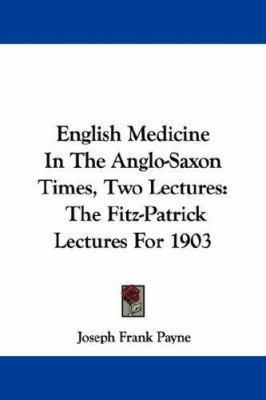 English Medicine
In The Anglo-Saxon
Times, Two Lectures:
The Fitz-Patrick
Lectures For 1903

Joseph Frank Payne